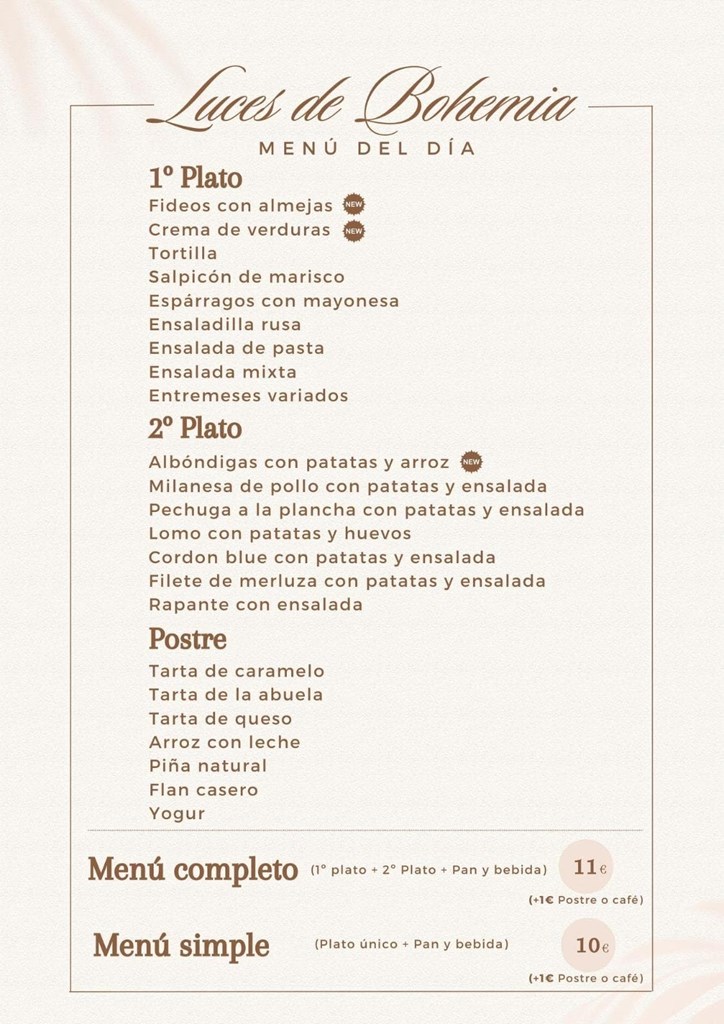 Luces de Bohemia
MENÚ DEL DÍA

1º Plato
Fideos con almejas NEW
Crema de verduras NEW
Tortilla
Salpicón de marisco
Espárragos con mayonesa
Ensaladilla rusa
Ensalada de pasta
Ensalada mixta
Entremeses variados

2º Plato
Albóndigas con patatas y arroz NEW
Milanesa de pollo con patatas y ensalada
Pechuga a la plancha con patatas y ensalada
Lomo con patatas y huevos
Cordon blue con patatas y ensalada
Filete de merluza con patatas y ensalada
Rapante con ensalada

Postre
Tarta de caramelo
Tarta de la abuela
Tarta de queso
Arroz con leche
Piña natural
Flan casero
Yogur

Menú completo (1º plato + 2º Plato + Pan y bebida) 11€
(+1€ Postre o café)

Menú simple (Plato único + Pan y bebida) 10€
(+1€ Postre o café)